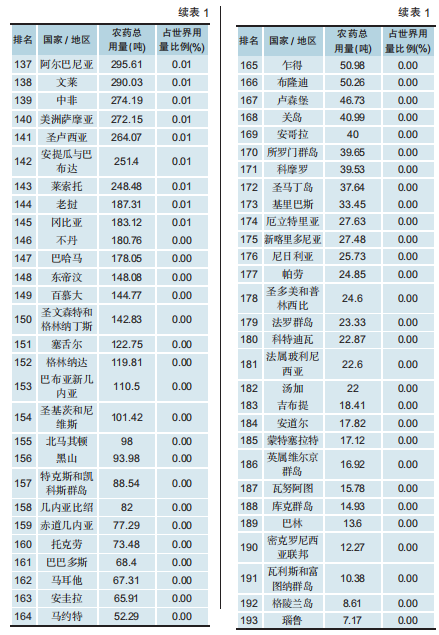 续表 1

| 排名 | 国家 / 地区 | 农药总用量(吨) | 占世界用量比例(%) |
|---|---|---|---|
| 137 | 阿尔巴尼亚 | 295.61 | 0.01 |
| 138 | 文莱 | 290.03 | 0.01 |
| 139 | 中非 | 274.19 | 0.01 |
| 140 | 美洲萨摩亚 | 272.15 | 0.01 |
| 141 | 圣卢西亚 | 264.07 | 0.01 |
| 142 | 安提瓜与巴布达 | 251.4 | 0.01 |
| 143 | 莱索托 | 248.48 | 0.01 |
| 144 | 老挝 | 187.31 | 0.01 |
| 145 | 冈比亚 | 183.12 | 0.01 |
| 146 | 不丹 | 180.76 | 0.00 |
| 147 | 巴哈马 | 178.05 | 0.00 |
| 148 | 东帝汶 | 148.08 | 0.00 |
| 149 | 百慕大 | 144.77 | 0.00 |
| 150 | 圣文森特和格林纳丁斯 | 142.83 | 0.00 |
| 151 | 塞舌尔 | 122.75 | 0.00 |
| 152 | 格林纳达 | 119.81 | 0.00 |
| 153 | 巴布亚新几内亚 | 110.5 | 0.00 |
| 154 | 圣基茨和尼维斯 | 101.42 | 0.00 |
| 155 | 北马其顿 | 98 | 0.00 |
| 156 | 黑山 | 93.98 | 0.00 |
| 157 | 特克斯和凯科斯群岛 | 88.54 | 0.00 |
| 158 | 几内亚比绍 | 82 | 0.00 |
| 159 | 赤道几内亚 | 77.29 | 0.00 |
| 160 | 托克劳 | 73.48 | 0.00 |
| 161 | 巴巴多斯 | 68.4 | 0.00 |
| 162 | 马耳他 | 67.31 | 0.00 |
| 163 | 安圭拉 | 65.91 | 0.00 |
| 164 | 马约特 | 52.29 | 0.00 |

续表 1

| 排名 | 国家 / 地区 | 农药总用量(吨) | 占世界用量比例(%) |
|---|---|---|---|
| 165 | 乍得 | 50.98 | 0.00 |
| 166 | 布隆迪 | 50.26 | 0.00 |
| 167 | 卢森堡 | 46.73 | 0.00 |
| 168 | 关岛 | 40.99 | 0.00 |
| 169 | 安哥拉 | 40 | 0.00 |
| 170 | 所罗门群岛 | 39.65 | 0.00 |
| 171 | 科摩罗 | 39.53 | 0.00 |
| 172 | 圣马丁岛 | 37.64 | 0.00 |
| 173 | 基里巴斯 | 33.45 | 0.00 |
| 174 | 厄立特里亚 | 27.63 | 0.00 |
| 175 | 新喀里多尼亚 | 27.48 | 0.00 |
| 176 | 尼日利亚 | 25.73 | 0.00 |
| 177 | 帕劳 | 24.85 | 0.00 |
| 178 | 圣多美和普林西比 | 24.6 | 0.00 |
| 179 | 法罗群岛 | 23.33 | 0.00 |
| 180 | 科特迪瓦 | 22.87 | 0.00 |
| 181 | 法属玻利尼西亚 | 22.6 | 0.00 |
| 182 | 汤加 | 22 | 0.00 |
| 183 | 吉布提 | 18.41 | 0.00 |
| 184 | 安道尔 | 17.82 | 0.00 |
| 185 | 蒙特塞拉特 | 17.12 | 0.00 |
| 186 | 英属维尔京群岛 | 16.92 | 0.00 |
| 187 | 瓦努阿图 | 15.78 | 0.00 |
| 188 | 库克群岛 | 14.93 | 0.00 |
| 189 | 巴林 | 13.6 | 0.00 |
| 190 | 密克罗尼西亚联邦 | 12.27 | 0.00 |
| 191 | 瓦利斯和富图纳群岛 | 10.38 | 0.00 |
| 192 | 格陵兰岛 | 8.61 | 0.00 |
| 193 | 瑙鲁 | 7.17 | 0.00 |